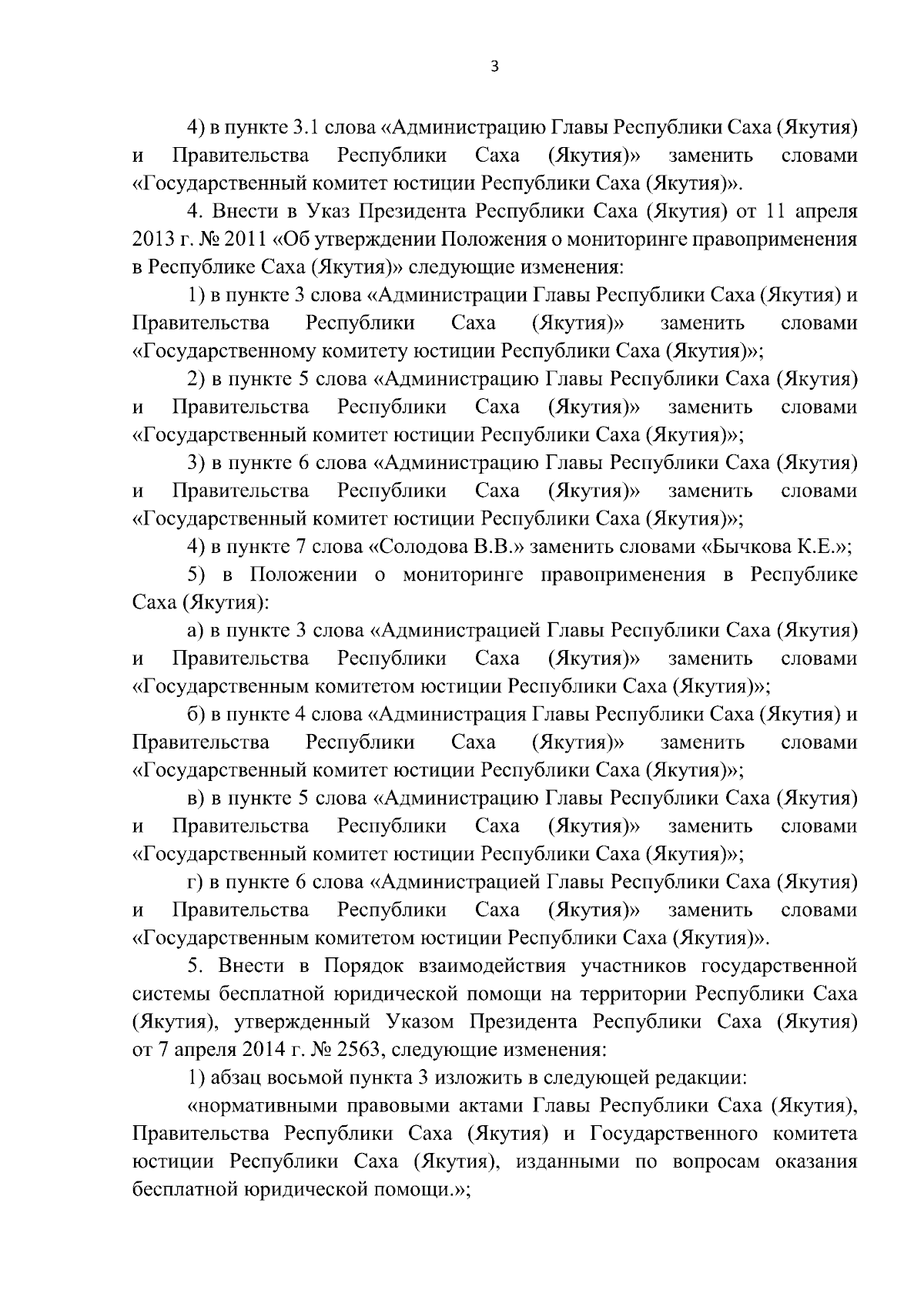 3

4) в пункте 3.1 слова «Администрацию Главы Республики Саха (Якутия) и Правительства Республики Саха (Якутия)» заменить словами «Государственный комитет юстиции Республики Саха (Якутия)».

4. Внести в Указ Президента Республики Саха (Якутия) от 11 апреля 2013 г. № 2011 «Об утверждении Положения о мониторинге правоприменения в Республике Саха (Якутия)» следующие изменения:

1) в пункте 3 слова «Администрации Главы Республики Саха (Якутия) и Правительства Республики Саха (Якутия)» заменить словами «Государственному комитету юстиции Республики Саха (Якутия)»;

2) в пункте 5 слова «Администрацию Главы Республики Саха (Якутия) и Правительства Республики Саха (Якутия)» заменить словами «Государственный комитет юстиции Республики Саха (Якутия)»;

3) в пункте 6 слова «Администрацию Главы Республики Саха (Якутия) и Правительства Республики Саха (Якутия)» заменить словами «Государственный комитет юстиции Республики Саха (Якутия)»;

4) в пункте 7 слова «Солодова В.В.» заменить словами «Бычкова К.Е.»;

5) в Положении о мониторинге правоприменения в Республике Саха (Якутия):

а) в пункте 3 слова «Администрацией Главы Республики Саха (Якутия) и Правительства Республики Саха (Якутия)» заменить словами «Государственным комитетом юстиции Республики Саха (Якутия)»;

б) в пункте 4 слова «Администрация Главы Республики Саха (Якутия) и Правительства Республики Саха (Якутия)» заменить словами «Государственный комитет юстиции Республики Саха (Якутия)»;

в) в пункте 5 слова «Администрацию Главы Республики Саха (Якутия) и Правительства Республики Саха (Якутия)» заменить словами «Государственный комитет юстиции Республики Саха (Якутия)»;

г) в пункте 6 слова «Администрацией Главы Республики Саха (Якутия) и Правительства Республики Саха (Якутия)» заменить словами «Государственным комитетом юстиции Республики Саха (Якутия)».

5. Внести в Порядок взаимодействия участников государственной системы бесплатной юридической помощи на территории Республики Саха (Якутия), утвержденный Указом Президента Республики Саха (Якутия) от 7 апреля 2014 г. № 2563, следующие изменения:

1) абзац восьмой пункта 3 изложить в следующей редакции:

«нормативными правовыми актами Главы Республики Саха (Якутия), Правительства Республики Саха (Якутия) и Государственного комитета юстиции Республики Саха (Якутия), изданными по вопросам оказания бесплатной юридической помощи.»;